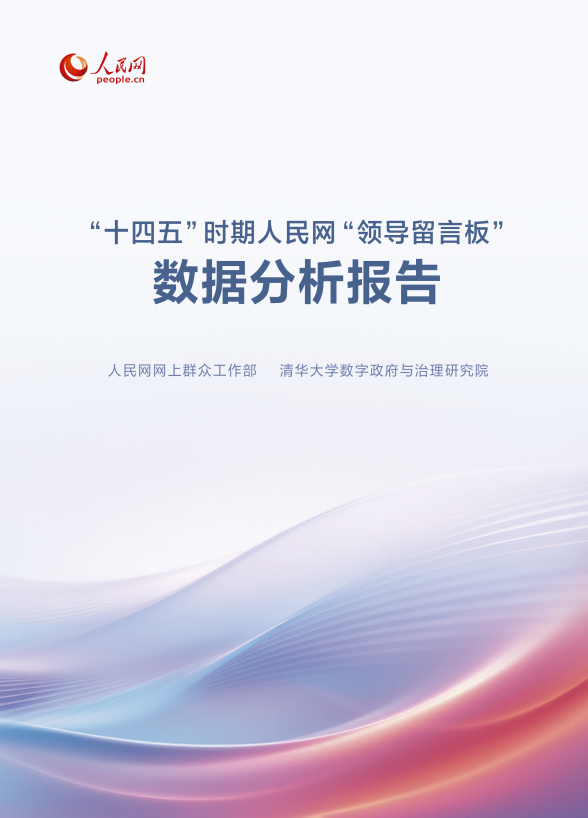 人民网
people.cn

“十四五”时期人民网“领导留言板”
数据分析报告

人民网网上群众工作部　清华大学数字政府与治理研究院